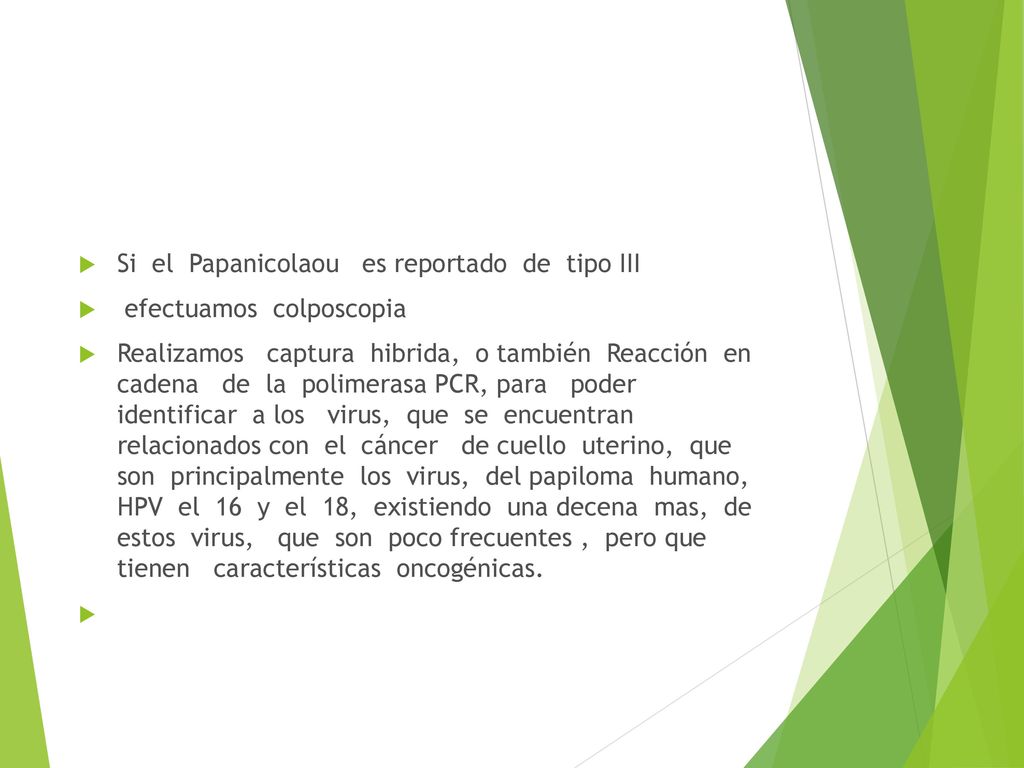 Si el Papanicolaou es reportado de tipo III

efectuamos colposcopia

Realizamos captura hibrida, o también Reacción en cadena de la polimerasa PCR, para poder identificar a los virus, que se encuentran relacionados con el cáncer de cuello uterino, que son principalmente los virus, del papiloma humano, HPV el 16 y el 18, existiendo una decena mas, de estos virus, que son poco frecuentes , pero que tienen características oncogénicas.